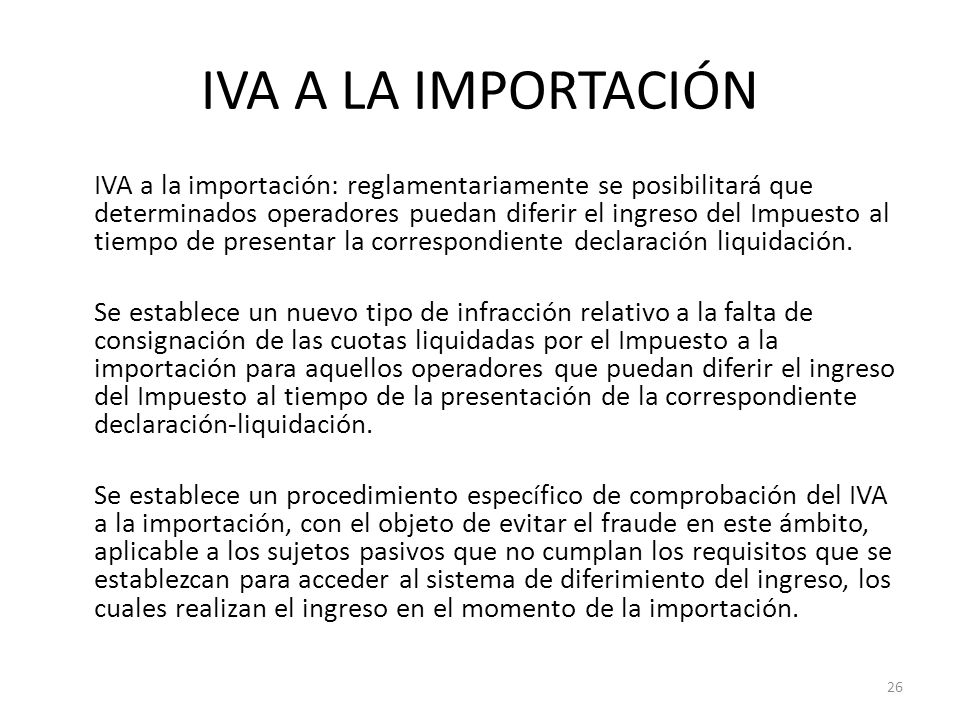 IVA A LA IMPORTACIÓN

IVA a la importación: reglamentariamente se posibilitará que determinados operadores puedan diferir el ingreso del Impuesto al tiempo de presentar la correspondiente declaración liquidación.

Se establece un nuevo tipo de infracción relativo a la falta de consignación de las cuotas liquidadas por el Impuesto a la importación para aquellos operadores que puedan diferir el ingreso del Impuesto al tiempo de la presentación de la correspondiente declaración-liquidación.

Se establece un procedimiento específico de comprobación del IVA a la importación, con el objeto de evitar el fraude en este ámbito, aplicable a los sujetos pasivos que no cumplan los requisitos que se establezcan para acceder al sistema de diferimiento del ingreso, los cuales realizan el ingreso en el momento de la importación.

26